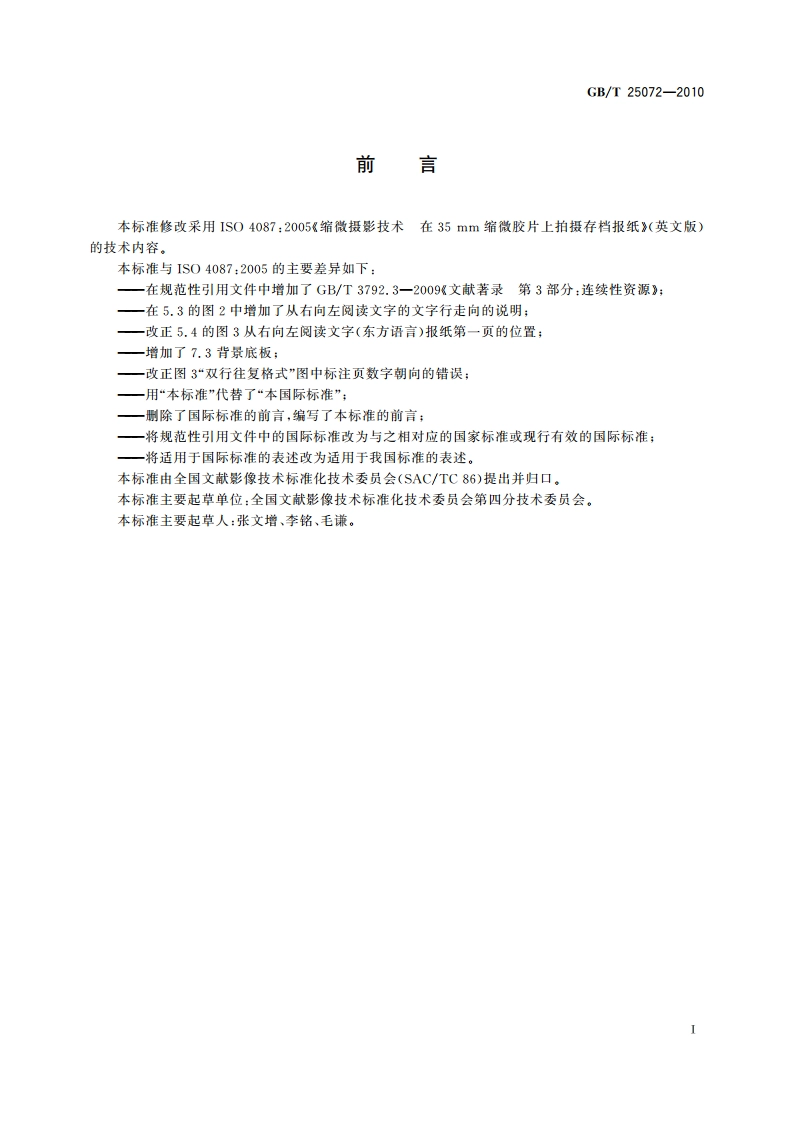 GB/T 25072—2010

前　言

本标准修改采用 ISO 4087:2005《缩微摄影技术　在 35 mm 缩微胶片上拍摄存档报纸》(英文版)的技术内容。

本标准与 ISO 4087:2005 的主要差异如下：

——在规范性引用文件中增加了 GB/T 3792.3—2009《文献著录　第 3 部分：连续性资源》；

——在 5.3 的图 2 中增加了从右向左阅读文字的文字行走向的说明；

——改正 5.4 的图 3 从右向左阅读文字(东方语言)报纸第一页的位置；

——增加了 7.3 背景底板；

——改正图 3“双行往复格式”图中标注页数字朝向的错误；

——用“本标准”代替了“本国际标准”；

——删除了国际标准的前言，编写了本标准的前言；

——将规范性引用文件中的国际标准改为与之相对应的国家标准或现行有效的国际标准；

——将适用于国际标准的表述改为适用于我国标准的表述。

本标准由全国文献影像技术标准化技术委员会(SAC/TC 86)提出并归口。

本标准主要起草单位：全国文献影像技术标准化技术委员会第四分技术委员会。

本标准主要起草人：张文增、李铭、毛谦。

I